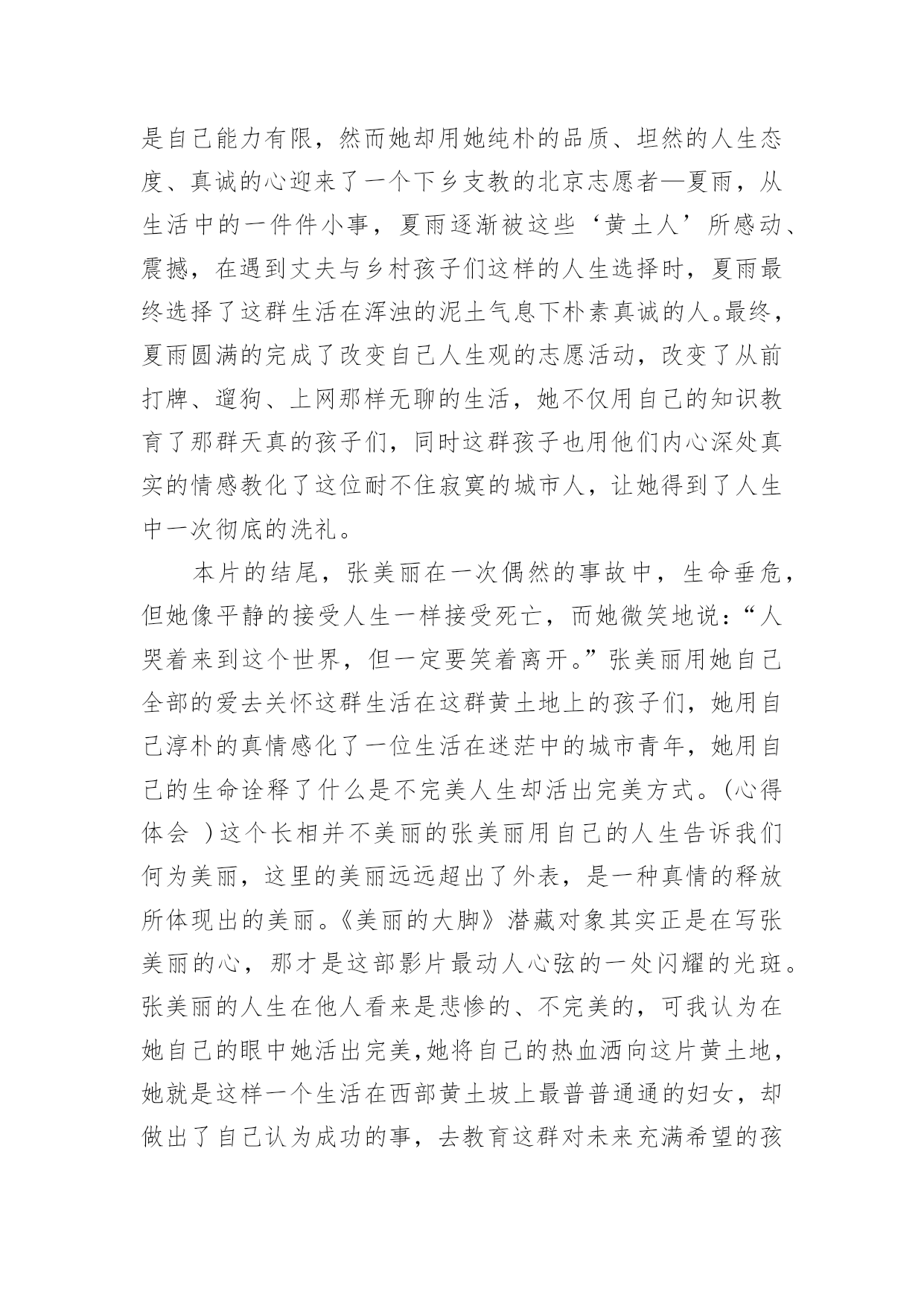 是自己能力有限，然而她却用她纯朴的品质、坦然的人生态度、真诚的心迎来了一个下乡支教的北京志愿者—夏雨，从生活中的一件件小事，夏雨逐渐被这些‘黄土人’所感动、震撼，在遇到丈夫与乡村孩子们这样的人生选择时，夏雨最终选择了这群生活在浑浊的泥土气息下朴素真诚的人。最终，夏雨圆满的完成了改变自己人生观的志愿活动，改变了从前打牌、遛狗、上网那样无聊的生活，她不仅用自己的知识教育了那群天真的孩子们，同时这群孩子也用他们内心深处真实的情感教化了这位耐不住寂寞的城市人，让她得到了人生中一次彻底的洗礼。

本片的结尾，张美丽在一次偶然的事故中，生命垂危，但她像平静的接受人生一样接受死亡，而她微笑地说：“人哭着来到这个世界，但一定要笑着离开。”张美丽用她自己全部的爱去关怀这群生活在这群黄土地上的孩子们，她用自己淳朴的真情感化了一位生活在迷茫中的城市青年，她用自己的生命诠释了什么是不完美人生却活出完美方式。(心得体会 )这个长相并不美丽的张美丽用自己的人生告诉我们何为美丽，这里的美丽远远超出了外表，是一种真情的释放所体现出的美丽。《美丽的大脚》潜藏对象其实正是在写张美丽的心，那才是这部影片最动人心弦的一处闪耀的光斑。张美丽的人生在他人看来是悲惨的、不完美的，可我认为在她自己的眼中她活出完美,她将自己的热血洒向这片黄土地，她就是这样一个生活在西部黄土坡上最普普通通的妇女，却做出了自己认为成功的事，去教育这群对未来充满希望的孩